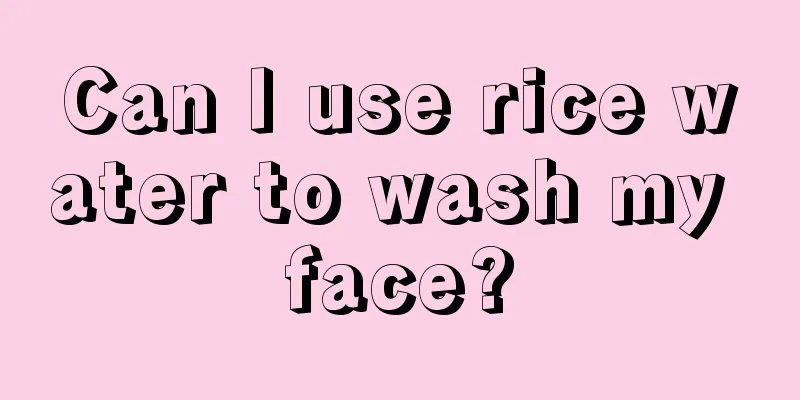 Can I use rice water to wash my face?